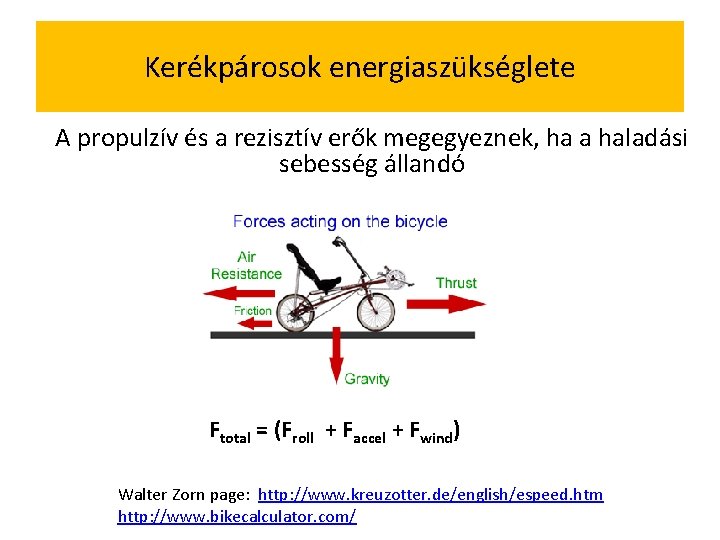 Kerékpárosok energiaszükséglete

A propulzív és a rezisztív erők megegyeznek, ha a haladási sebesség állandó

Forces acting on the bicycle

Air Resistance

Friction

Thrust

Gravity

$F_{total} = (F_{roll} + F_{accel} + F_{wind})$

Walter Zorn page: http://www.kreuzotter.de/english/espeed.htm
http://www.bikecalculator.com/